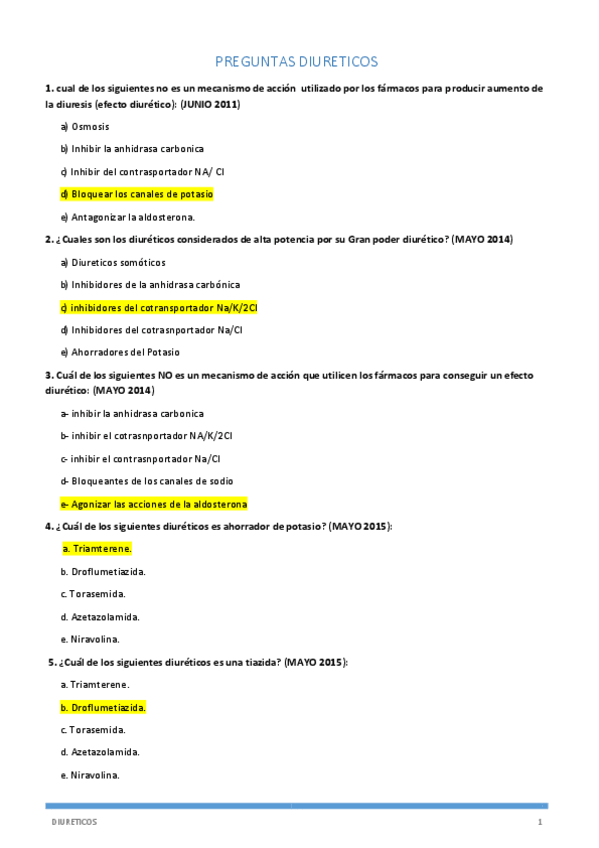 PREGUNTAS DIURETICOS

1. cual de los siguientes no es un mecanismo de acción utilizado por los fármacos para producir aumento de la diuresis (efecto diurético): (JUNIO 2011)

a) Osmosis

b) Inhibir la anhidrasa carbonica

c) Inhibir del contrasportador NA/ Cl

d) Bloquear los canales de potasio

e) Antagonizar la aldosterona.

2. ¿Cuales son los diuréticos considerados de alta potencia por su Gran poder diurético? (MAYO 2014)

a) Diureticos somóticos

b) Inhibidores de la anhidrasa carbónica

c) inhibidores del cotransportador Na/K/2Cl

d) Inhibidores del cotrasnportador Na/Cl

e) Ahorradores del Potasio

3. Cuál de los siguientes NO es un mecanismo de acción que utilicen los fármacos para conseguir un efecto diurético: (MAYO 2014)

a- inhibir la anhidrasa carbonica

b- inhibir el cotrasnportador NA/K/2Cl

c- inhibir el contrasnportador Na/Cl

d- Bloqueantes de los canales de sodio

e- Agonizar las acciones de la aldosterona

4. ¿Cuál de los siguientes diuréticos es ahorrador de potasio? (MAYO 2015):

a. Triamterene.

b. Droflumetiazida.

c. Torasemida.

d. Azetazolamida.

e. Niravolina.

5. ¿Cuál de los siguientes diuréticos es una tiazida? (MAYO 2015):

a. Triamterene.

b. Droflumetiazida.

c. Torasemida.

d. Azetazolamida.

e. Niravolina.

DIURETICOS 1